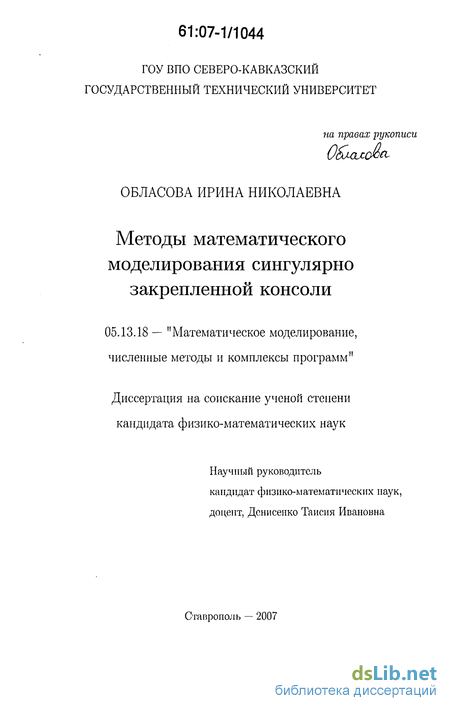 61:07-1/1044

ГОУ ВПО СЕВЕРО-КАВКАЗСКИЙ
ГОСУДАРСТВЕННЫЙ ТЕХНИЧЕСКИЙ УНИВЕРСИТЕТ

на правах рукописи
Обласова

ОБЛАСОВА ИРИНА НИКОЛАЕВНА

Методы математического моделирования сингулярно закрепленной консоли

05.13.18 — "Математическое моделирование, численные методы и комплексы программ"

Диссертация на соискание ученой степени кандидата физико-математических наук

Научный руководитель
кандидат физико-математических наук,
доцент, Денисенко Таисия Ивановна

Ставрополь — 2007

dsLib.net
библиотека диссертаций